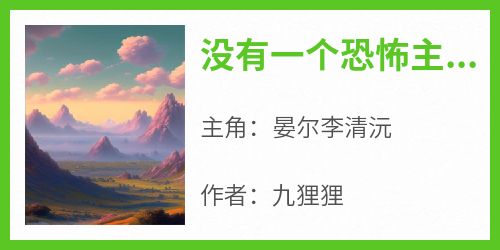 没有一个恐怖主...

主角：晏尔李清沅

作者：九狸狸